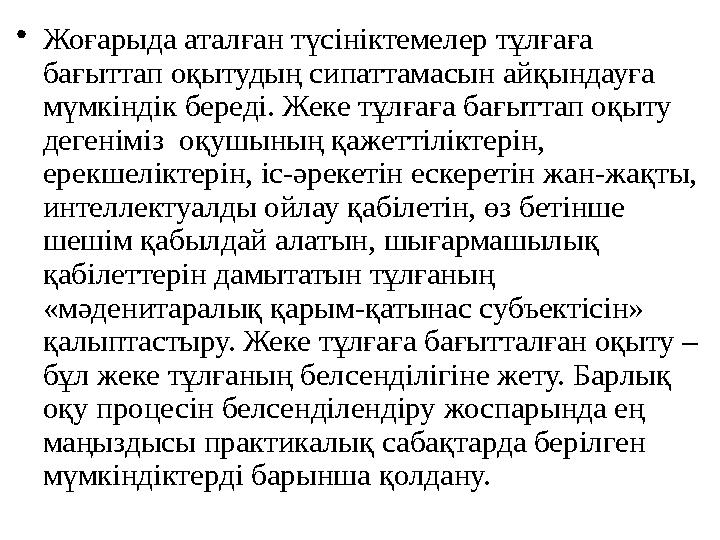 • Жоғарыда аталған түсініктемелер тұлғаға бағыттап оқытудың сипаттамасын айқындауға мүмкіндік береді. Жеке тұлғаға бағыттап оқыту дегеніміз оқушының қажеттіліктерін, ерекшеліктерін, іс-әрекетін ескеретін жан-жақты, интеллектуалды ойлау қабілетін, өз бетінше шешім қабылдай алатын, шығармашылық қабілеттерін дамытатын тұлғаның «мәденитаралық қарым-қатынас субъектісін» қалыптастыру. Жеке тұлғаға бағытталған оқыту – бұл жеке тұлғаның белсенділігіне жету. Барлық оқу процесін белсенділендіру жоспарында ең маңыздысы практикалық сабақтарда берілген мүмкіндіктерді барынша қолдану.